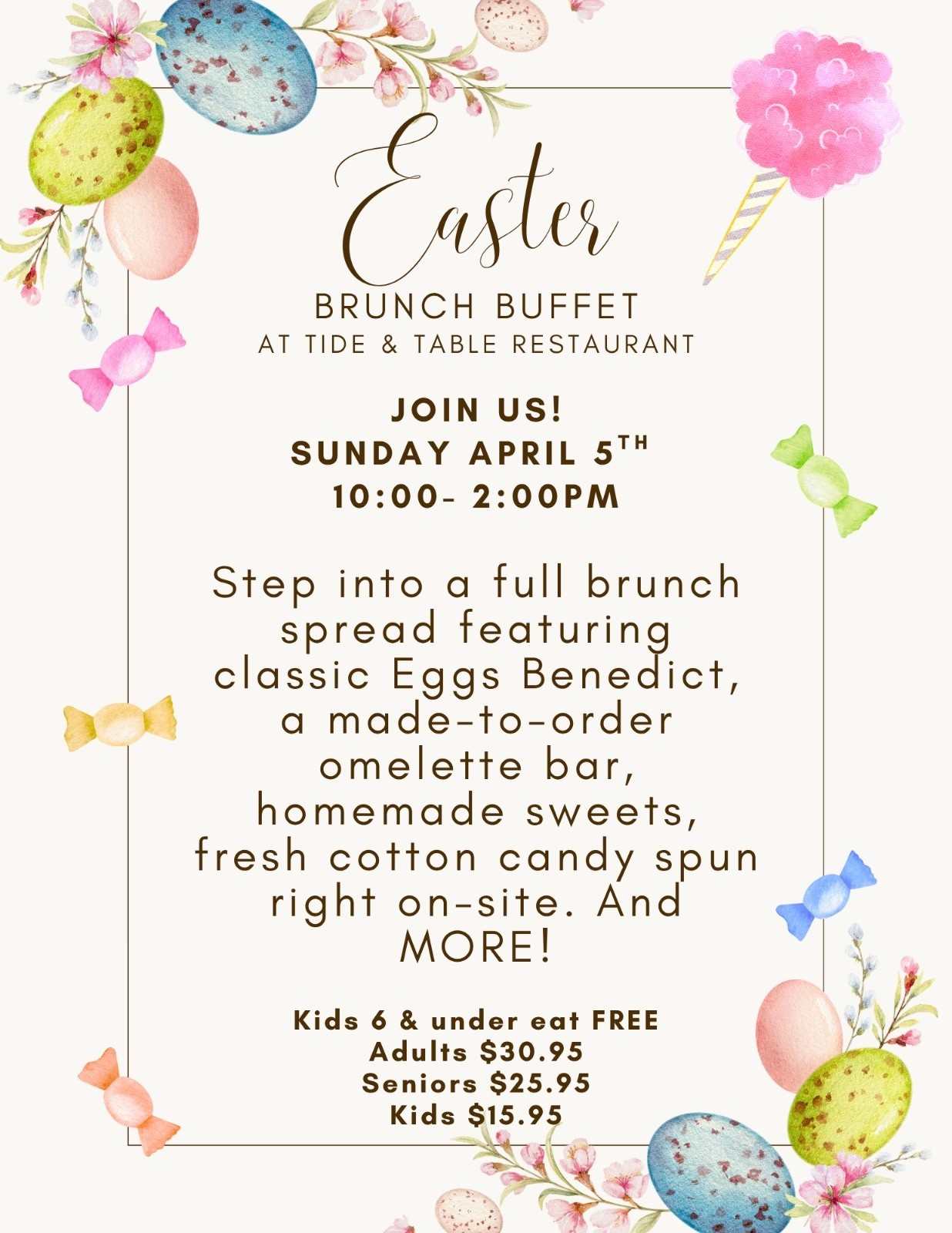 Easter

BRUNCH BUFFET
AT TIDE & TABLE RESTAURANT

JOIN US!
SUNDAY APRIL 5TH
10:00- 2:00PM

Step into a full brunch spread featuring classic Eggs Benedict, a made-to-order omelette bar, homemade sweets, fresh cotton candy spun right on-site. And MORE!

Kids 6 & under eat FREE
Adults $30.95
Seniors $25.95
Kids $15.95